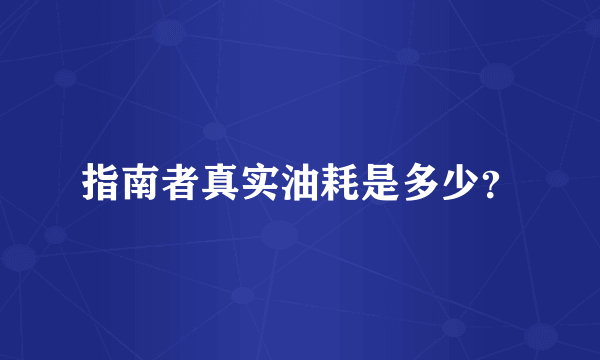 指南者真实油耗是多少？